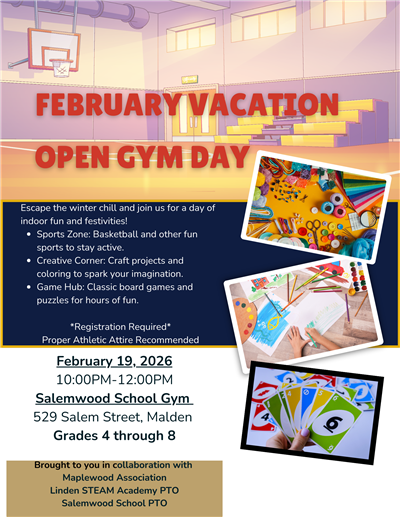 FEBRUARY VACATION
OPEN GYM DAY

Escape the winter chill and join us for a day of indoor fun and festivities!

• Sports Zone: Basketball and other fun sports to stay active.
• Creative Corner: Craft projects and coloring to spark your imagination.
• Game Hub: Classic board games and puzzles for hours of fun.

*Registration Required*
Proper Athletic Attire Recommended

February 19, 2026
10:00PM-12:00PM
Salemwood School Gym
529 Salem Street, Malden
Grades 4 through 8

Brought to you in collaboration with
Maplewood Association
Linden STEAM Academy PTO
Salemwood School PTO